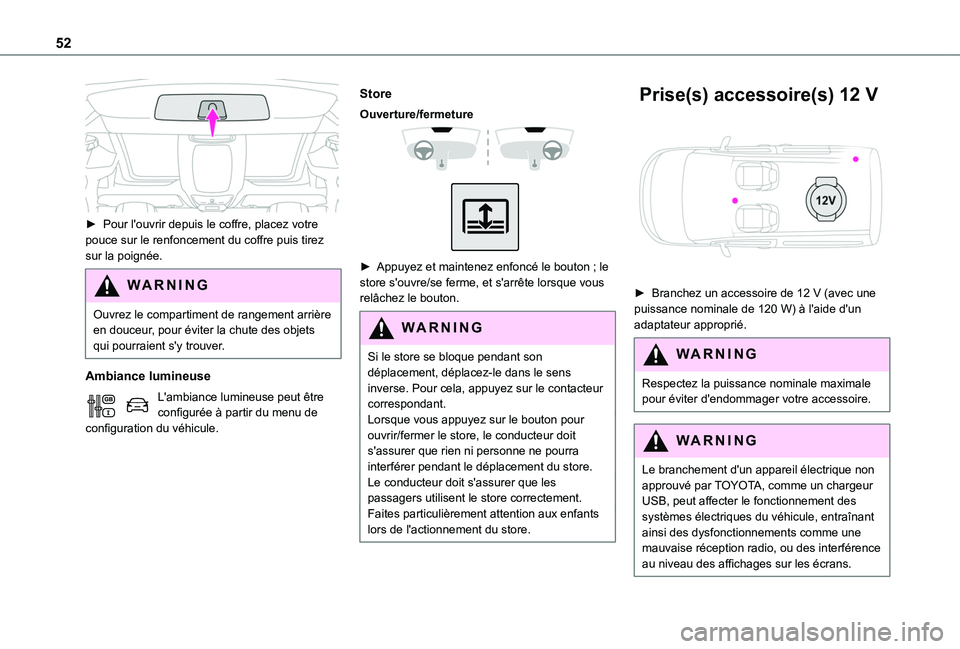 52

► Pour l'ouvrir depuis le coffre, placez votre pouce sur le renfoncement du coffre puis tirez sur la poignée.

WARNING

Ouvrez le compartiment de rangement arrière en douceur, pour éviter la chute des objets qui pourraient s'y trouver.

Ambiance lumineuse

L'ambiance lumineuse peut être configurée à partir du menu de configuration du véhicule.

Store

Ouverture/fermeture

► Appuyez et maintenez enfoncé le bouton ; le store s'ouvre/se ferme, et s'arrête lorsque vous relâchez le bouton.

WARNING

Si le store se bloque pendant son déplacement, déplacez-le dans le sens inverse. Pour cela, appuyez sur le contacteur correspondant.
Lorsque vous appuyez sur le bouton pour ouvrir/fermer le store, le conducteur doit s'assurer que rien ni personne ne pourra interférer pendant le déplacement du store.
Le conducteur doit s'assurer que les passagers utilisent le store correctement.
Faites particulièrement attention aux enfants lors de l'actionnement du store.

Prise(s) accessoire(s) 12 V

12V

► Branchez un accessoire de 12 V (avec une puissance nominale de 120 W) à l'aide d'un adaptateur approprié.

WARNING

Respectez la puissance nominale maximale pour éviter d'endommager votre accessoire.

WARNING

Le branchement d'un appareil électrique non approuvé par TOYOTA, comme un chargeur USB, peut affecter le fonctionnement des systèmes électriques du véhicule, entraînant ainsi des dysfonctionnements comme une mauvaise réception radio, ou des interférence au niveau des affichages sur les écrans.

carmanualsonline.info